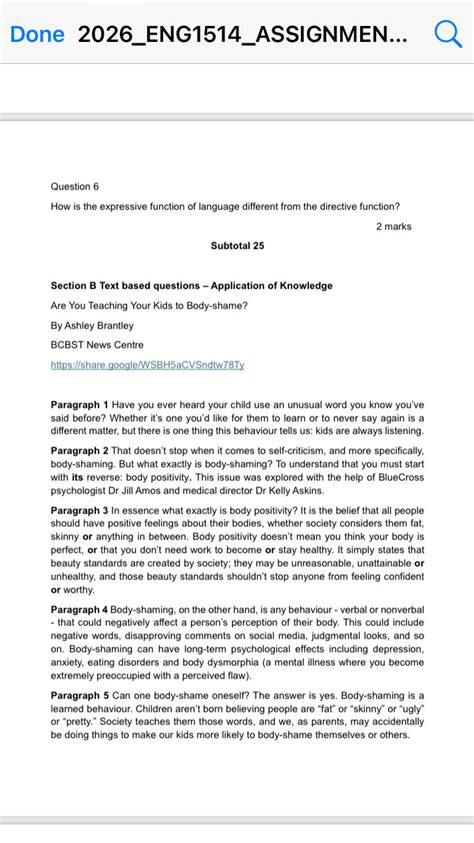 Done 2026_ENG1514_ASSIGNMEN...

Question 6

How is the expressive function of language different from the directive function?

2 marks

Subtotal 25

Section B Text based questions – Application of Knowledge

Are You Teaching Your Kids to Body-shame?

By Ashley Brantley

BCBST News Centre

https://share.google/WSBH5aCVSndtw78Ty

Paragraph 1 Have you ever heard your child use an unusual word you know you've said before? Whether it's one you'd like for them to learn or to never say again is a different matter, but there is one thing this behaviour tells us: kids are always listening.

Paragraph 2 That doesn't stop when it comes to self-criticism, and more specifically, body-shaming. But what exactly is body-shaming? To understand that you must start with its reverse: body positivity. This issue was explored with the help of BlueCross psychologist Dr Jill Amos and medical director Dr Kelly Askins.

Paragraph 3 In essence what exactly is body positivity? It is the belief that all people should have positive feelings about their bodies, whether society considers them fat, skinny or anything in between. Body positivity doesn't mean you think your body is perfect, or that you don't need work to become or stay healthy. It simply states that beauty standards are created by society; they may be unreasonable, unattainable or unhealthy, and those beauty standards shouldn't stop anyone from feeling confident or worthy.

Paragraph 4 Body-shaming, on the other hand, is any behaviour - verbal or nonverbal - that could negatively affect a person's perception of their body. This could include negative words, disapproving comments on social media, judgmental looks, and so on. Body-shaming can have long-term psychological effects including depression, anxiety, eating disorders and body dysmorphia (a mental illness where you become extremely preoccupied with a perceived flaw).

Paragraph 5 Can one body-shame oneself? The answer is yes. Body-shaming is a learned behaviour. Children aren't born believing people are "fat" or "skinny" or "ugly" or "pretty." Society teaches them those words, and we, as parents, may accidentally be doing things to make our kids more likely to body-shame themselves or others.